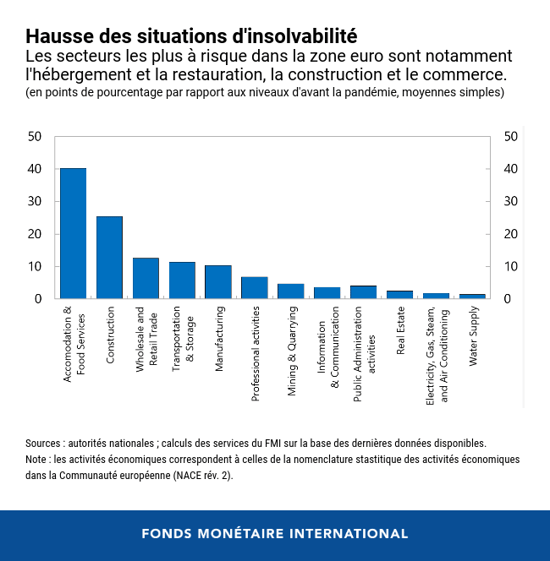 Hausse des situations d'insolvabilité
Les secteurs les plus à risque dans la zone euro sont notamment l'hébergement et la restauration, la construction et le commerce.
(en points de pourcentage par rapport aux niveaux d'avant la pandémie, moyennes simples)

50
40
30
20
10
0

50
40
30
20
10
0

Accomodation & Food Services
Construction
Wholesale and Retail Trade
Transportation & Storage
Manufacturing
Professional activities
Mining & Quarrying
Information & Communication
Public Administration activities
Real Estate
Electricity, Gas, Steam, and Air Conditioning
Water Supply

Sources : autorités nationales ; calculs des services du FMI sur la base des dernières données disponibles.
Note : les activités économiques correspondent à celles de la nomenclature stastitique des activités économiques dans la Communauté européenne (NACE rév. 2).

FONDS MONÉTAIRE INTERNATIONAL